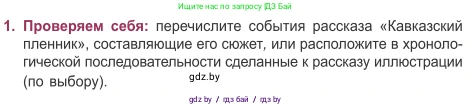 Ищите нас по запросу ГДЗ Бай

1. Проверяем себя: перечислите события рассказа «Кавказский пленник», составляющие его сюжет, или расположите в хронологической последовательности сделанные к рассказу иллюстрации (по выбору).

gdz.by

gdz by / гдз бай / гдз by